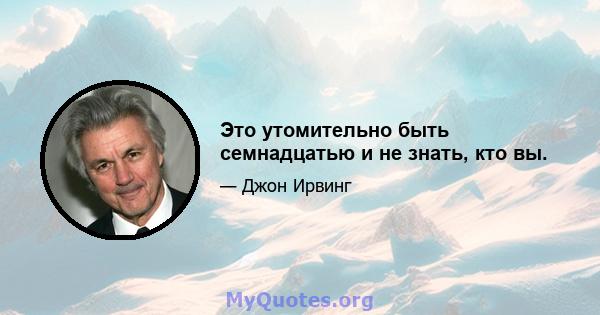 Это утомительно быть семнадцатью и не знать, кто вы.

— Джон Ирвинг

MyQuotes.org